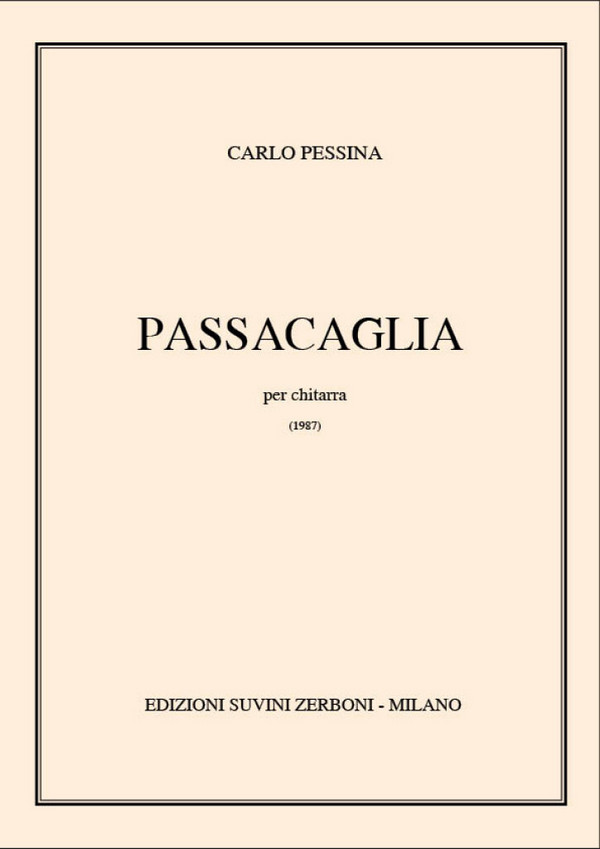 CARLO PESSINA

PASSACAGLIA

per chitarra

(1987)

EDIZIONI SUVINI ZERBONI - MILANO